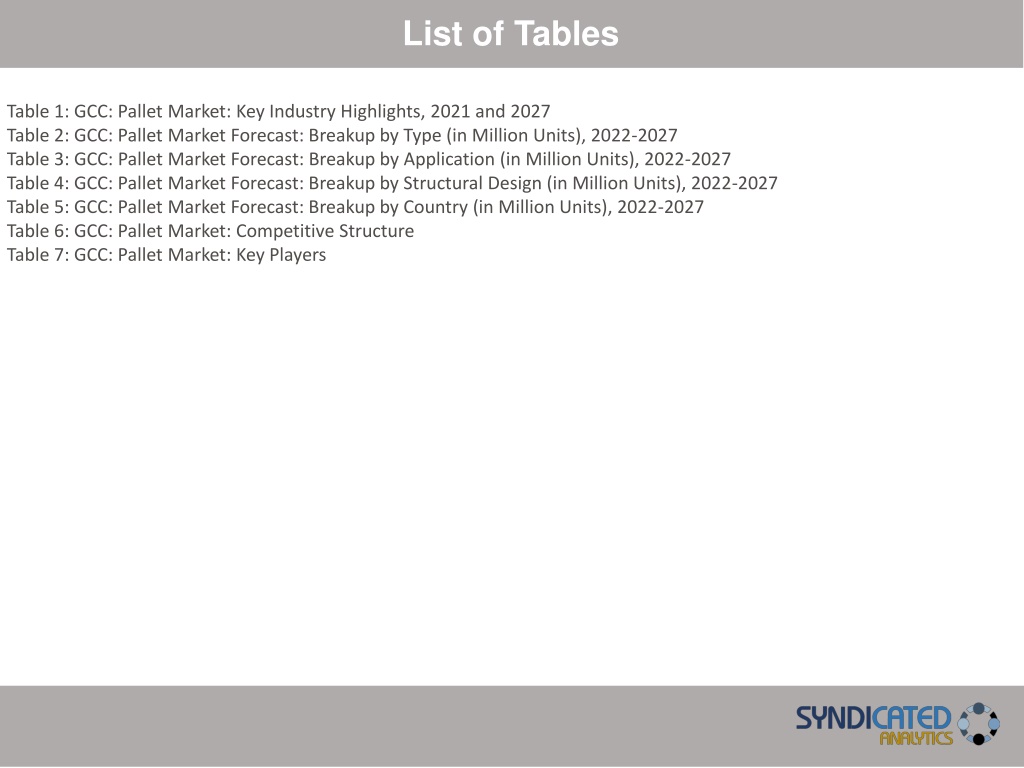 List of Tables

Table 1: GCC: Pallet Market: Key Industry Highlights, 2021 and 2027
Table 2: GCC: Pallet Market Forecast: Breakup by Type (in Million Units), 2022-2027
Table 3: GCC: Pallet Market Forecast: Breakup by Application (in Million Units), 2022-2027
Table 4: GCC: Pallet Market Forecast: Breakup by Structural Design (in Million Units), 2022-2027
Table 5: GCC: Pallet Market Forecast: Breakup by Country (in Million Units), 2022-2027
Table 6: GCC: Pallet Market: Competitive Structure
Table 7: GCC: Pallet Market: Key Players

SYNDICATED ANALYTICS